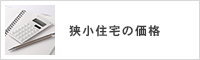 狭小住宅の価格